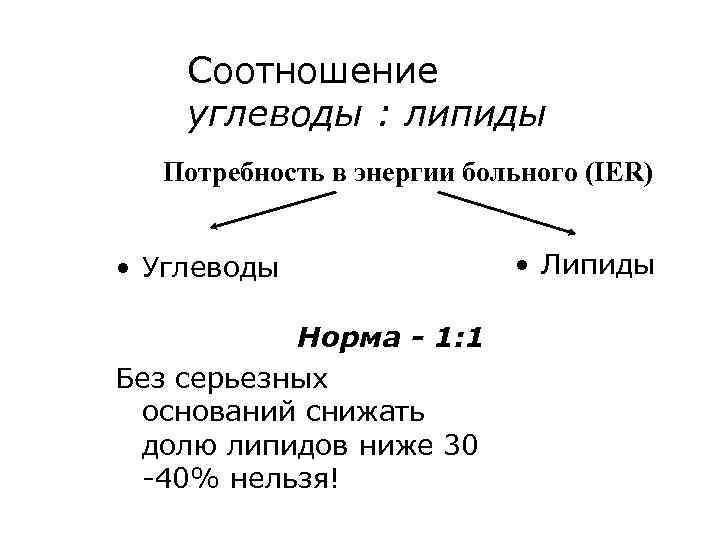 Соотношение
углеводы : липиды

Потребность в энергии больного (IER)

• Углеводы

• Липиды

Норма - 1:1

Без серьезных оснований снижать долю липидов ниже 30 -40% нельзя!